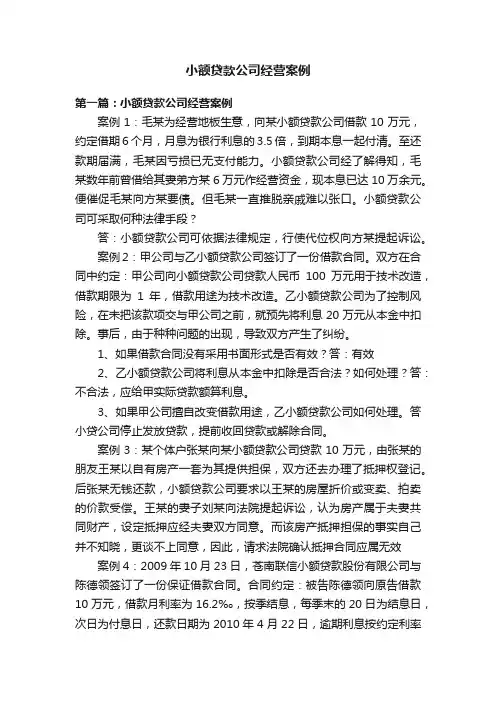 小额贷款公司经营案例

第一篇：小额贷款公司经营案例

案例 1：毛某为经营地板生意，向某小额贷款公司借款 10 万元，约定借期 6 个月，月息为银行利息的 3.5 倍，到期本息一起付清。至还款期届满，毛某因亏损已无支付能力。小额贷款公司经了解得知，毛某数年前曾借给其妻弟方某 6 万元作经营资金，现本息已达 10 万余元。便催促毛某向方某要债。但毛某一直推脱亲戚难以张口。小额贷款公司可采取何种法律手段？

答：小额贷款公司可依据法律规定，行使代位权向方某提起诉讼。

案例 2：甲公司与乙小额贷款公司签订了一份借款合同。双方在合同中约定：甲公司向小额贷款公司贷款人民币 100 万元用于技术改造，借款期限为 1 年，借款用途为技术改造。乙小额贷款公司为了控制风险，在未把该款项交与甲公司之前，就预先将利息 20 万元从本金中扣除。事后，由于种种问题的出现，导致双方产生了纠纷。

1、如果借款合同没有采用书面形式是否有效？答：有效

2、乙小额贷款公司将利息从本金中扣除是否合法？如何处理？答：不合法，应给甲实际贷款额算利息。

3、如果甲公司擅自改变借款用途，乙小额贷款公司如何处理。答小贷公司停止发放贷款，提前收回贷款或解除合同。

案例 3：某个体户张某向某小额贷款公司贷款 10 万元，由张某的朋友王某以自有房产一套为其提供担保，双方还去办理了抵押权登记。后张某无钱还款，小额贷款公司要求以王某的房屋折价或变卖、拍卖的价款受偿。王某的妻子刘某向法院提起诉讼，认为房产属于夫妻共同财产，设定抵押应经夫妻双方同意。而该房产抵押担保的事实自己并不知晓，更谈不上同意，因此，请求法院确认抵押合同应属无效

案例 4：2009 年 10 月 23 日，苍南联信小额贷款股份有限公司与陈德领签订了一份保证借款合同。合同约定：被告陈德领向原告借款 10 万元，借款月利率为 16.2‰，按季结息，每季末的 20 日为结息日，次日为付息日，还款日期为 2010 年 4 月 22 日，逾期利息按约定利率